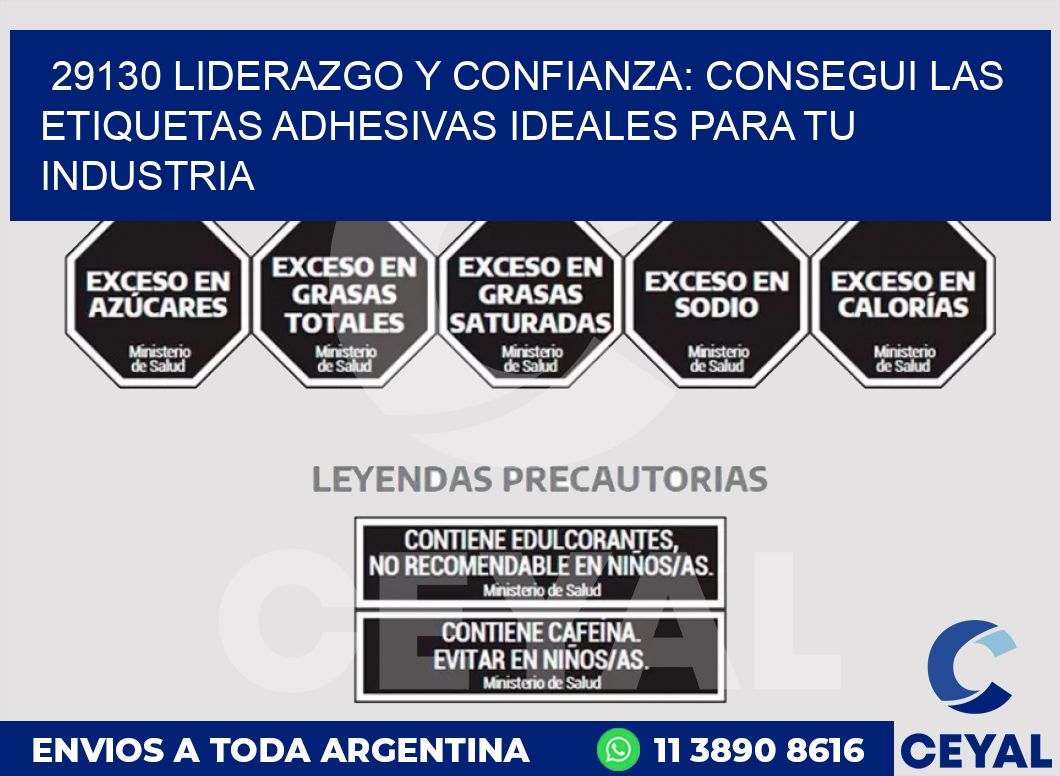 29130 LIDERAZGO Y CONFIANZA: CONSEGUI LAS ETIQUETAS ADHESIVAS IDEALES PARA TU INDUSTRIA

EXCESO EN AZÚCARES
Ministerio de Salud

EXCESO EN GRASAS TOTALES
Ministerio de Salud

EXCESO EN GRASAS SATURADAS
Ministerio de Salud

EXCESO EN SODIO
Ministerio de Salud

EXCESO EN CALORÍAS
Ministerio de Salud

LEYENDAS PRECAUTORIAS

CONTIENE EDULCORANTES, NO RECOMENDABLE EN NIÑOS/AS.
Ministerio de Salud

CONTIENE CAFEINA. EVITAR EN NIÑOS/AS.
Ministerio de Salud

CEYAL

ENVIOS A TODA ARGENTINA 11 3890 8616

CEYAL